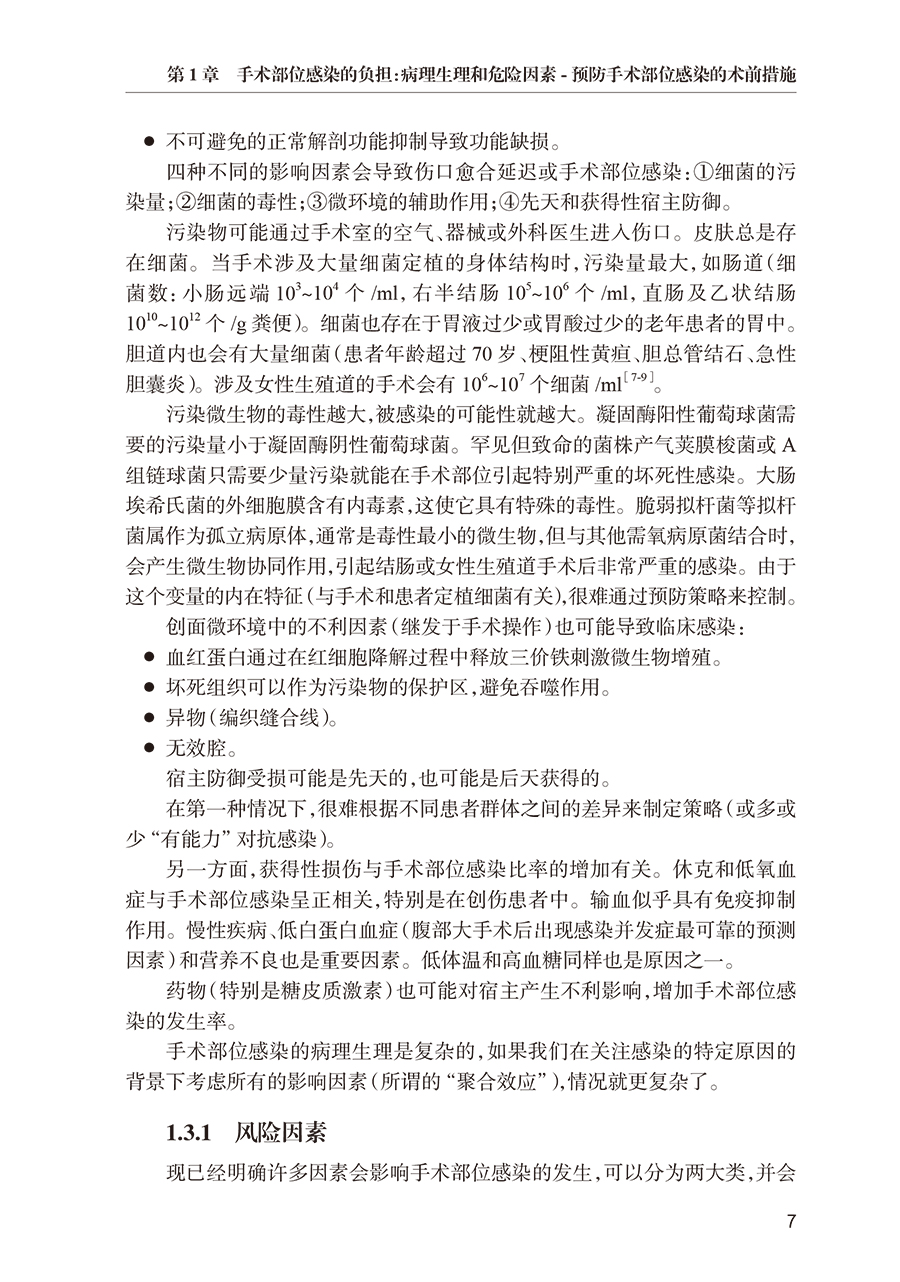 第 1 章　手术部位感染的负担:病理生理和危险因素 - 预防手术部位感染的术前措施

● 不可避免的正常解剖功能抑制导致功能缺损。

四种不同的影响因素会导致伤口愈合延迟或手术部位感染:①细菌的污染量;②细菌的毒性;③微环境的辅助作用;④先天和获得性宿主防御。

污染物可能通过手术室的空气、器械或外科医生进入伤口。皮肤总是存在细菌。当手术涉及大量细菌定植的身体结构时,污染量最大,如肠道(细菌数:小肠远端 $10^3$~$10^4$ 个 /ml,右半结肠 $10^5$~$10^6$ 个 /ml,直肠及乙状结肠 $10^{10}$~$10^{12}$ 个 /g 粪便)。细菌也存在于胃液过少或胃酸过少的老年患者的胃中。胆道内也会有大量细菌(患者年龄超过 70 岁、梗阻性黄疸、胆总管结石、急性胆囊炎)。涉及女性生殖道的手术会有 $10^6$~$10^7$ 个细菌 /ml$^{[7-9]}$。

污染微生物的毒性越大,被感染的可能性就越大。凝固酶阳性葡萄球菌需要的污染量小于凝固酶阴性葡萄球菌。罕见但致命的菌株产气荚膜梭菌或 A 组链球菌只需要少量污染就能在手术部位引起特别严重的坏死性感染。大肠埃希氏菌的外细胞膜含有内毒素,这使它具有特殊的毒性。脆弱拟杆菌等拟杆菌属作为孤立病原体,通常是毒性最小的微生物,但与其他需氧病原菌结合时,会产生微生物协同作用,引起结肠或女性生殖道手术后非常严重的感染。由于这个变量的内在特征(与手术和患者定植细菌有关),很难通过预防策略来控制。

创面微环境中的不利因素(继发于手术操作)也可能导致临床感染:

● 血红蛋白通过在红细胞降解过程中释放三价铁刺激微生物增殖。
● 坏死组织可以作为污染物的保护区,避免吞噬作用。
● 异物(编织缝合线)。
● 无效腔。

宿主防御受损可能是先天的,也可能是后天获得的。

在第一种情况下,很难根据不同患者群体之间的差异来制定策略(或多或少“有能力”对抗感染)。

另一方面,获得性损伤与手术部位感染比率的增加有关。休克和低氧血症与手术部位感染呈正相关,特别是在创伤患者中。输血似乎具有免疫抑制作用。慢性疾病、低白蛋白血症(腹部大手术后出现感染并发症最可靠的预测因素)和营养不良也是重要因素。低体温和高血糖同样也是原因之一。

药物(特别是糖皮质激素)也可能对宿主产生不利影响,增加手术部位感染的发生率。

手术部位感染的病理生理是复杂的,如果我们在关注感染的特定原因的背景下考虑所有的影响因素(所谓的“聚合效应”),情况就更复杂了。

1.3.1　风险因素

现已经明确许多因素会影响手术部位感染的发生,可以分为两大类,并会

7